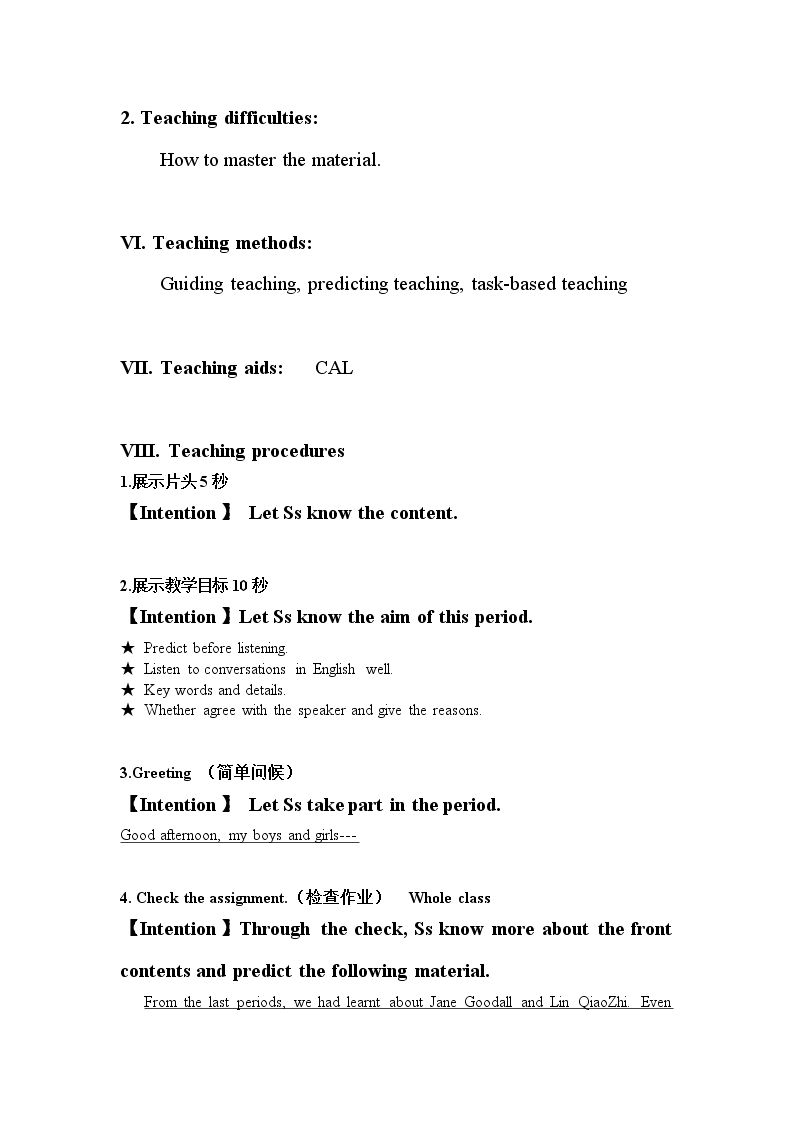 2. Teaching difficulties:

How to master the material.

VI. Teaching methods:

Guiding teaching, predicting teaching, task-based teaching

VII. Teaching aids: CAL

VIII. Teaching procedures

1.展示片头5秒

【Intention】 Let Ss know the content.

2.展示教学目标10秒

【Intention】Let Ss know the aim of this period.

★ Predict before listening.
★ Listen to conversations in English well.
★ Key words and details.
★ Whether agree with the speaker and give the reasons.

3.Greeting （简单问候）

【Intention】 Let Ss take part in the period.

Good afternoon, my boys and girls---

4. Check the assignment.（检查作业） Whole class

【Intention】Through the check, Ss know more about the front contents and predict the following material.

From the last periods, we had learnt about Jane Goodall and Lin QiaoZhi. Even